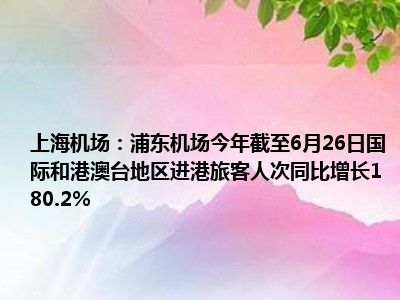 上海机场：浦东机场今年截至6月26日国际和港澳台地区进港旅客人次同比增长180.2%